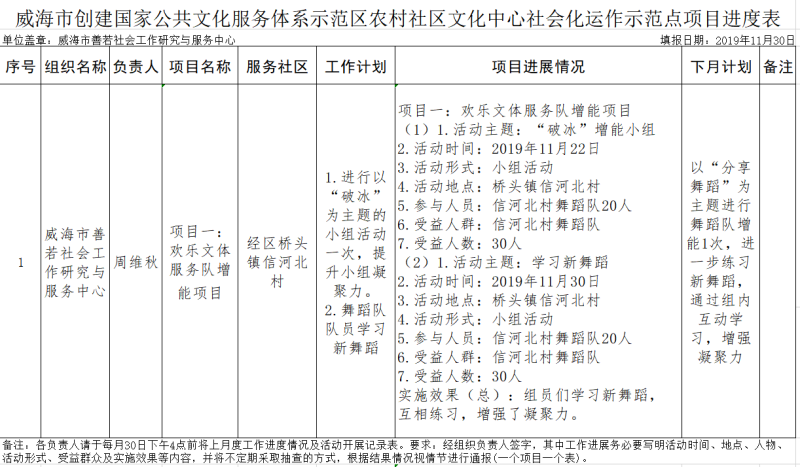 威海市创建国家公共文化服务体系示范区农村社区文化中心社会化运作示范点项目进度表

单位盖章：威海市善若社会工作研究与服务中心　　填报日期：2019年11月30日

| 序号 | 组织名称 | 负责人 | 项目名称 | 服务社区 | 工作计划 | 项目进展情况 | 下月计划 | 备注 |
|---|---|---|---|---|---|---|---|---|
| 1 | 威海市善若社会工作研究与服务中心 | 周维秋 | 项目一：欢乐文体服务队增能项目 | 经区桥头镇信河北村 | 1.进行以“破冰”为主题的小组活动一次，提升小组凝聚力。 2.舞蹈队队员学习新舞蹈 | 项目一：欢乐文体服务队增能项目 （1）1.活动主题：“破冰”增能小组 2.活动时间：2019年11月22日 3.活动形式：小组活动 4.活动地点：桥头镇信河北村 5.参与人员：信河北村舞蹈队20人 6.受益人群：信河北村舞蹈队 7.受益人数：30人 （2）1.活动主题：学习新舞蹈 2.活动时间：2019年11月30日 3.活动地点：桥头镇信河北村 4.活动形式：小组活动 5.参与人员：信河北村舞蹈队20人 6.受益人群：信河北村舞蹈队 7.受益人数：30人 实施效果（总）：组员们学习新舞蹈，互相练习，增强了凝聚力。 | 以“分享舞蹈”为主题进行舞蹈队增能1次，进一步练习新舞蹈，通过组内互动学习，增强凝聚力 | |

备注：各负责人请于每月30日下午4点前将上月度工作进度情况及活动开展记录表。要求：经组织负责人签字，其中工作进展务必要写明活动时间、地点、人物、活动形式、受益群众及实施效果等内容，并将不定期采取抽查的方式，根据结果情况视情节进行通报（一个项目一个表）。